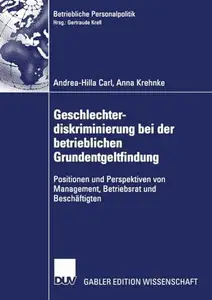 Betriebliche Personalpolitik
Hrsg.: Gertraude Krell

Andrea-Hilla Carl, Anna Krehnke

Geschlechterdiskriminierung bei der betrieblichen Grundentgeltfindung

Positionen und Perspektiven von Management, Betriebsrat und Beschäftigten

DUV

GABLER EDITION WISSENSCHAFT